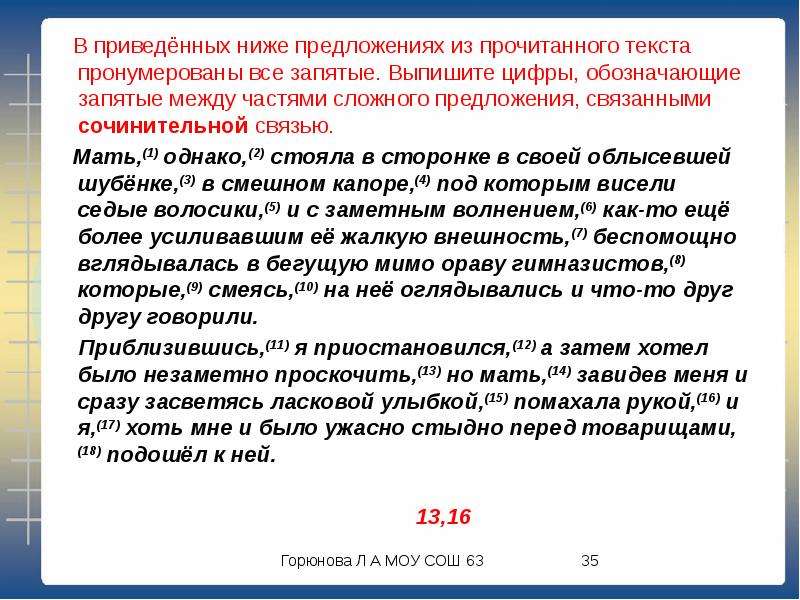 В приведённых ниже предложениях из прочитанного текста пронумерованы все запятые. Выпишите цифры, обозначающие запятые между частями сложного предложения, связанными сочинительной связью.

Мать,$^{(1)}$ однако,$^{(2)}$ стояла в сторонке в своей облысевшей шубёнке,$^{(3)}$ в смешном капоре,$^{(4)}$ под которым висели седые волосики,$^{(5)}$ и с заметным волнением,$^{(6)}$ как-то ещё более усиливавшим её жалкую внешность,$^{(7)}$ беспомощно вглядывалась в бегущую мимо ораву гимназистов,$^{(8)}$ которые,$^{(9)}$ смеясь,$^{(10)}$ на неё оглядывались и что-то друг другу говорили.

Приблизившись,$^{(11)}$ я приостановился,$^{(12)}$ а затем хотел было незаметно проскочить,$^{(13)}$ но мать,$^{(14)}$ завидев меня и сразу засветясь ласковой улыбкой,$^{(15)}$ помахала рукой,$^{(16)}$ и я,$^{(17)}$ хоть мне и было ужасно стыдно перед товарищами,$^{(18)}$ подошёл к ней.

13,16

Горюнова Л А МОУ СОШ 63

35